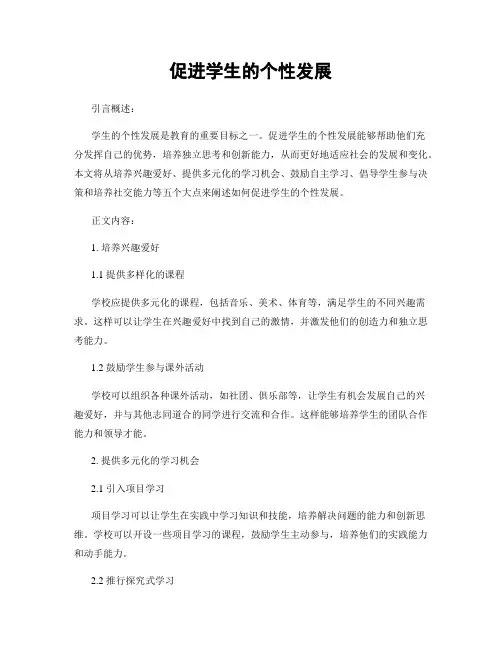 促进学生的个性发展

引言概述：

学生的个性发展是教育的重要目标之一。促进学生的个性发展能够帮助他们充分发挥自己的优势，培养独立思考和创新能力，从而更好地适应社会的发展和变化。本文将从培养兴趣爱好、提供多元化的学习机会、鼓励自主学习、倡导学生参与决策和培养社交能力等五个大点来阐述如何促进学生的个性发展。

正文内容：

1. 培养兴趣爱好

1.1 提供多样化的课程

学校应提供多元化的课程，包括音乐、美术、体育等，满足学生的不同兴趣需求。这样可以让学生在兴趣爱好中找到自己的激情，并激发他们的创造力和独立思考能力。

1.2 鼓励学生参与课外活动

学校可以组织各种课外活动，如社团、俱乐部等，让学生有机会发展自己的兴趣爱好，并与其他志同道合的同学进行交流和合作。这样能够培养学生的团队合作能力和领导才能。

2. 提供多元化的学习机会

2.1 引入项目学习

项目学习可以让学生在实践中学习知识和技能，培养解决问题的能力和创新思维。学校可以开设一些项目学习的课程，鼓励学生主动参与，培养他们的实践能力和动手能力。

2.2 推行探究式学习